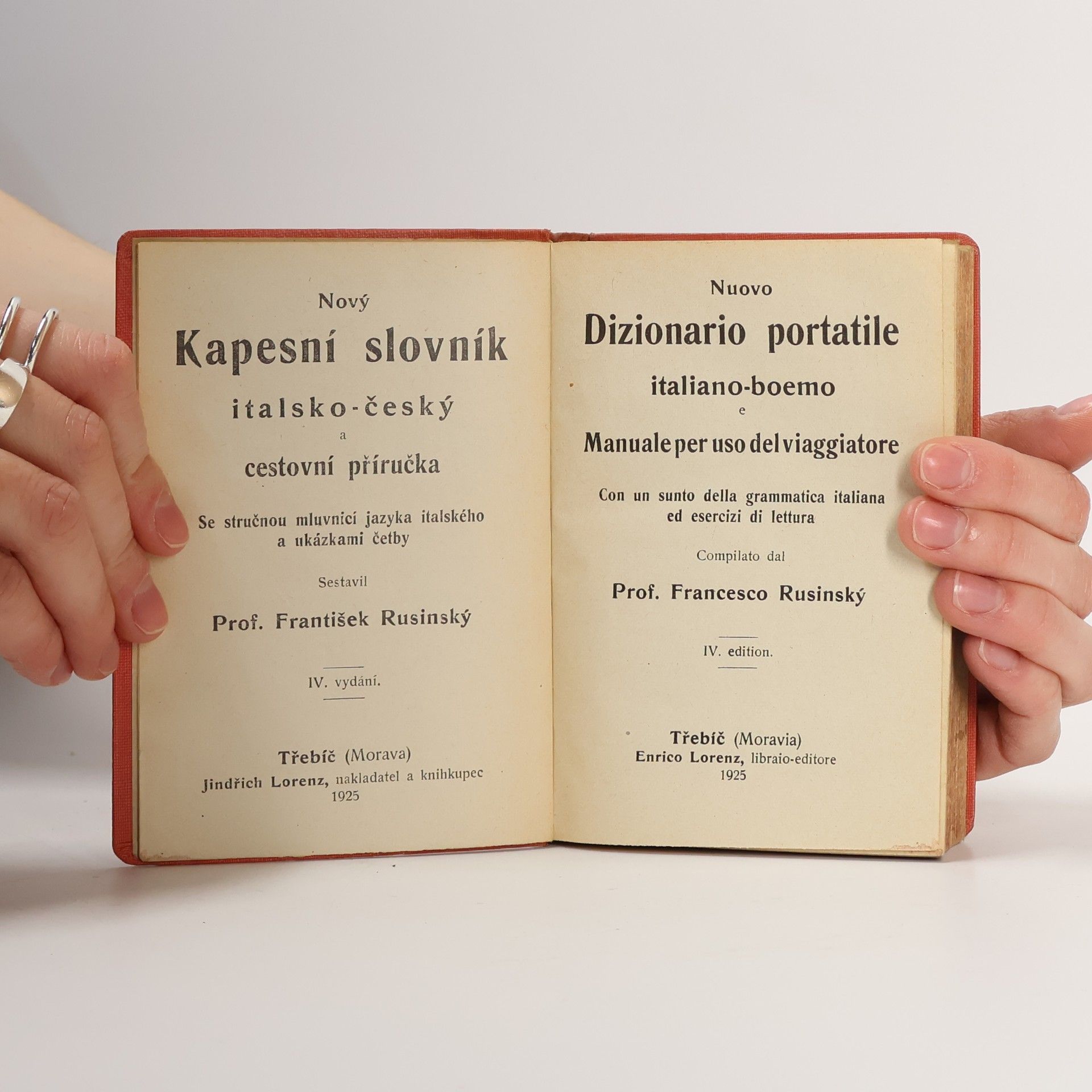 Nový

Kapesní slovník

italsko-český

a

cestovní příručka

Se stručnou mluvnicí jazyka italského a ukázkami četby

Sestavil

Prof. František Rusinský

IV. vydání.

Třebíč (Morava)
Jindřich Lorenz, nakladatel a knihkupec
1925

Nuovo

Dizionario portatile

italiano-boemo

e

Manuale per uso del viaggiatore

Con un sunto della grammatica italiana ed esercizi di lettura

Compilato dal

Prof. Francesco Rusinský

IV. edition.

Třebíč (Moravia)
Enrico Lorenz, libraio-editore
1925